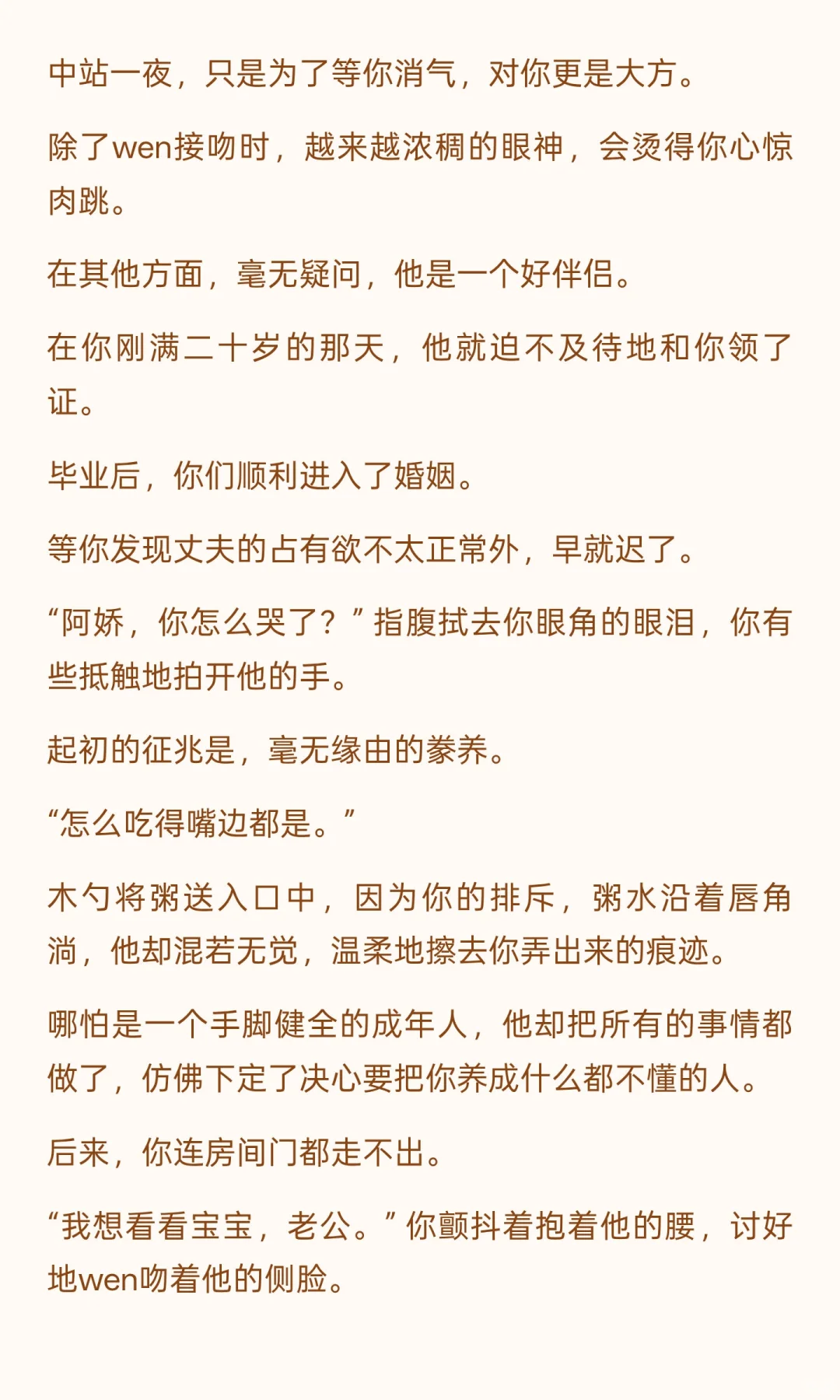 中站一夜，只是为了等你消气，对你更是大方。

除了wen接吻时，越来越浓稠的眼神，会烫得你心惊肉跳。

在其他方面，毫无疑问，他是一个好伴侣。

在你刚满二十岁的那天，他就迫不及待地和你领了证。

毕业后，你们顺利进入了婚姻。

等你发现丈夫的占有欲不太正常外，早就迟了。

“阿娇，你怎么哭了？”指腹拭去你眼角的眼泪，你有些抵触地拍开他的手。

起初的征兆是，毫无缘由的豢养。

“怎么吃得嘴边都是。”

木勺将粥送入口中，因为你的排斥，粥水沿着唇角淌，他却混若无觉，温柔地擦去你弄出来的痕迹。

哪怕是一个手脚健全的成年人，他却把所有的事情都做了，仿佛下定了决心要把你养成什么都不懂的人。

后来，你连房间门都走不出。

“我想看看宝宝，老公。”你颤抖着抱着他的腰，讨好地wen吻着他的侧脸。